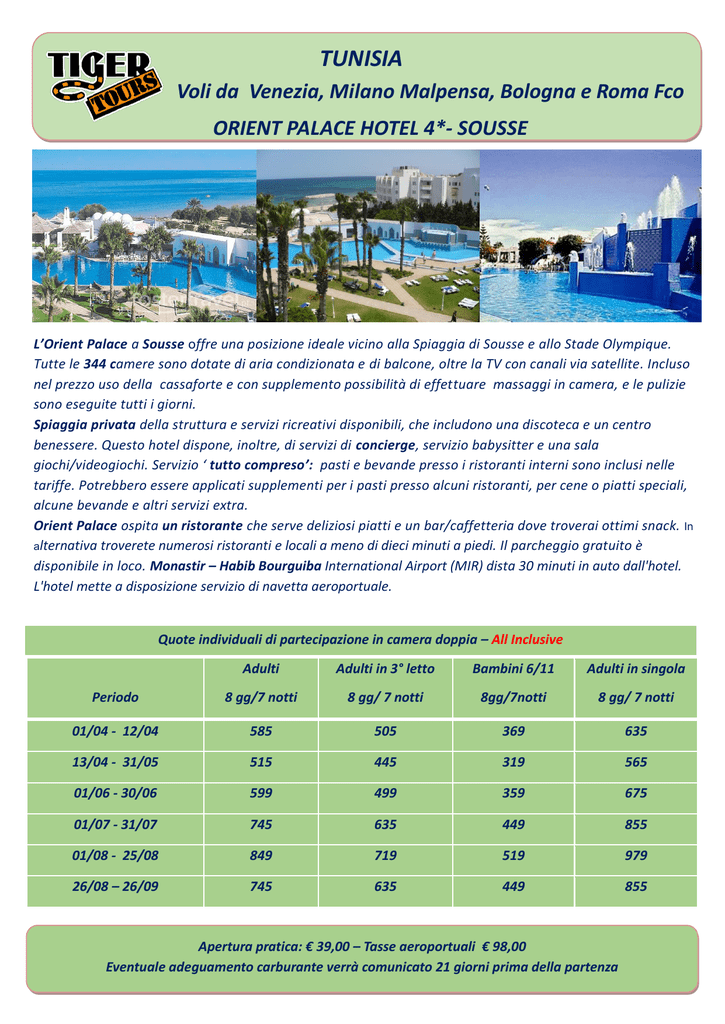 TIGER TOURS

TUNISIA

Voli da Venezia, Milano Malpensa, Bologna e Roma Fco

ORIENT PALACE HOTEL 4*- SOUSSE

L'Orient Palace a Sousse offre una posizione ideale vicino alla Spiaggia di Sousse e allo Stade Olympique. Tutte le 344 camere sono dotate di aria condizionata e di balcone, oltre la TV con canali via satellite. Incluso nel prezzo uso della cassaforte e con supplemento possibilità di effettuare massaggi in camera, e le pulizie sono eseguite tutti i giorni.
Spiaggia privata della struttura e servizi ricreativi disponibili, che includono una discoteca e un centro benessere. Questo hotel dispone, inoltre, di servizi di concierge, servizio babysitter e una sala giochi/videogiochi. Servizio ' tutto compreso': pasti e bevande presso i ristoranti interni sono inclusi nelle tariffe. Potrebbero essere applicati supplementi per i pasti presso alcuni ristoranti, per cene o piatti speciali, alcune bevande e altri servizi extra.
Orient Palace ospita un ristorante che serve deliziosi piatti e un bar/caffetteria dove troverai ottimi snack. In alternativa troverete numerosi ristoranti e locali a meno di dieci minuti a piedi. Il parcheggio gratuito è disponibile in loco. Monastir – Habib Bourguiba International Airport (MIR) dista 30 minuti in auto dall'hotel. L'hotel mette a disposizione servizio di navetta aeroportuale.

Quote individuali di partecipazione in camera doppia – All Inclusive

| Periodo | Adulti 8 gg/7 notti | Adulti in 3° letto 8 gg/ 7 notti | Bambini 6/11 8gg/7notti | Adulti in singola 8 gg/ 7 notti |
|---|---|---|---|---|
| 01/04 - 12/04 | 585 | 505 | 369 | 635 |
| 13/04 - 31/05 | 515 | 445 | 319 | 565 |
| 01/06 - 30/06 | 599 | 499 | 359 | 675 |
| 01/07 - 31/07 | 745 | 635 | 449 | 855 |
| 01/08 - 25/08 | 849 | 719 | 519 | 979 |
| 26/08 – 26/09 | 745 | 635 | 449 | 855 |

Apertura pratica: € 39,00 – Tasse aeroportuali € 98,00
Eventuale adeguamento carburante verrà comunicato 21 giorni prima della partenza